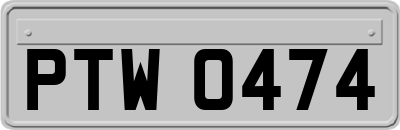 PTW 0474